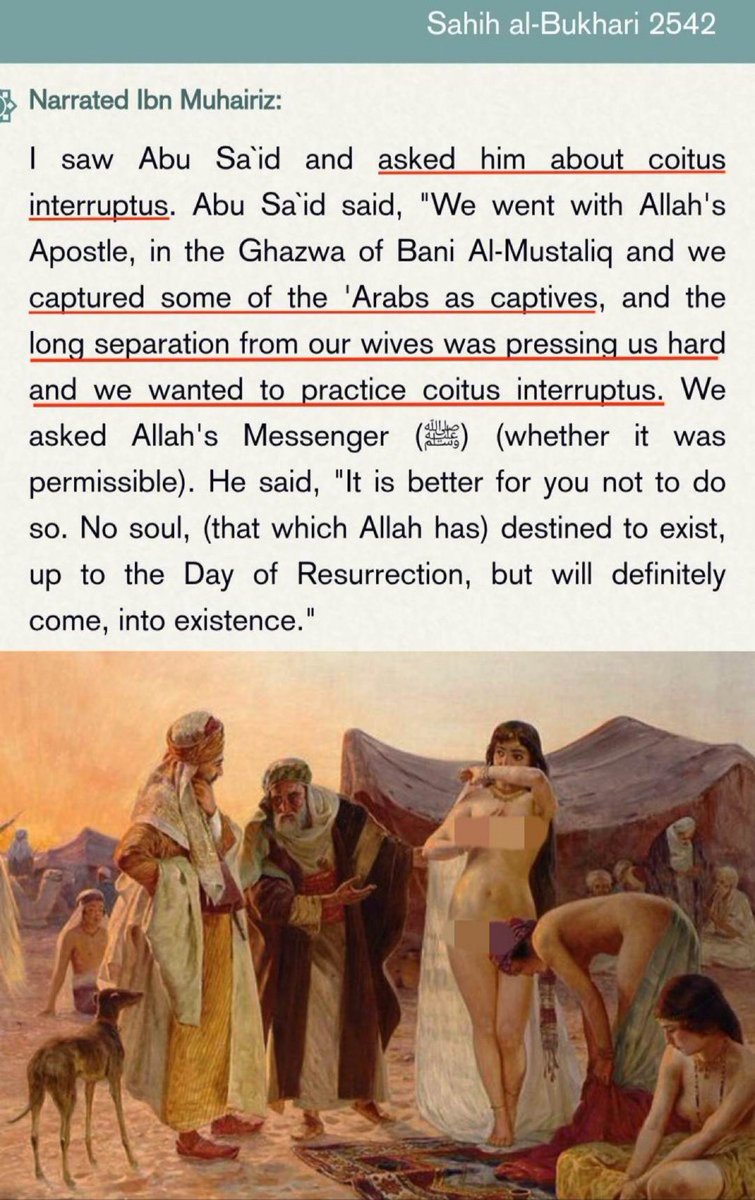 Sahih al-Bukhari 2542

Narrated Ibn Muhairiz:

I saw Abu Sa`id and asked him about coitus interruptus. Abu Sa`id said, "We went with Allah's Apostle, in the Ghazwa of Bani Al-Mustaliq and we captured some of the 'Arabs as captives, and the long separation from our wives was pressing us hard and we wanted to practice coitus interruptus. We asked Allah's Messenger (ﷺ) (whether it was permissible). He said, "It is better for you not to do so. No soul, (that which Allah has) destined to exist, up to the Day of Resurrection, but will definitely come, into existence."